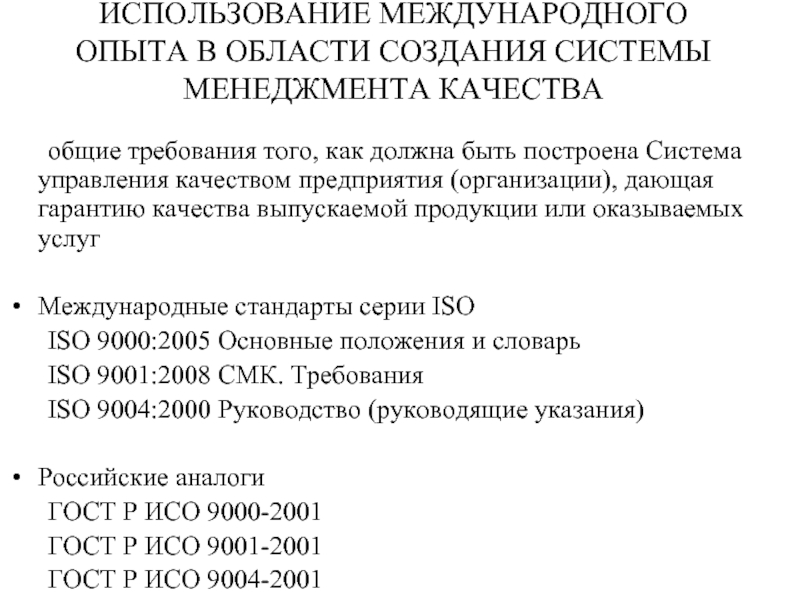 ИСПОЛЬЗОВАНИЕ МЕЖДУНАРОДНОГО ОПЫТА В ОБЛАСТИ СОЗДАНИЯ СИСТЕМЫ МЕНЕДЖМЕНТА КАЧЕСТВА

общие требования того, как должна быть построена Система управления качеством предприятия (организации), дающая гарантию качества выпускаемой продукции или оказываемых услуг

• Международные стандарты серии ISO
ISO 9000:2005 Основные положения и словарь
ISO 9001:2008 СМК. Требования
ISO 9004:2000 Руководство (руководящие указания)

• Российские аналоги
ГОСТ Р ИСО 9000-2001
ГОСТ Р ИСО 9001-2001
ГОСТ Р ИСО 9004-2001